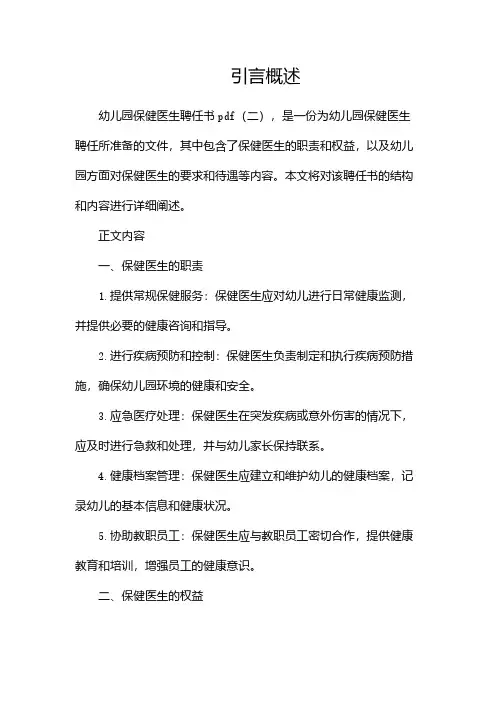 引言概述

幼儿园保健医生聘任书 pdf（二），是一份为幼儿园保健医生聘任所准备的文件，其中包含了保健医生的职责和权益，以及幼儿园方面对保健医生的要求和待遇等内容。本文将对该聘任书的结构和内容进行详细阐述。

正文内容

一、保健医生的职责

1. 提供常规保健服务：保健医生应对幼儿进行日常健康监测，并提供必要的健康咨询和指导。

2. 进行疾病预防和控制：保健医生负责制定和执行疾病预防措施，确保幼儿园环境的健康和安全。

3. 应急医疗处理：保健医生在突发疾病或意外伤害的情况下，应及时进行急救和处理，并与幼儿家长保持联系。

4. 健康档案管理：保健医生应建立和维护幼儿的健康档案，记录幼儿的基本信息和健康状况。

5. 协助教职员工：保健医生应与教职员工密切合作，提供健康教育和培训，增强员工的健康意识。

二、保健医生的权益